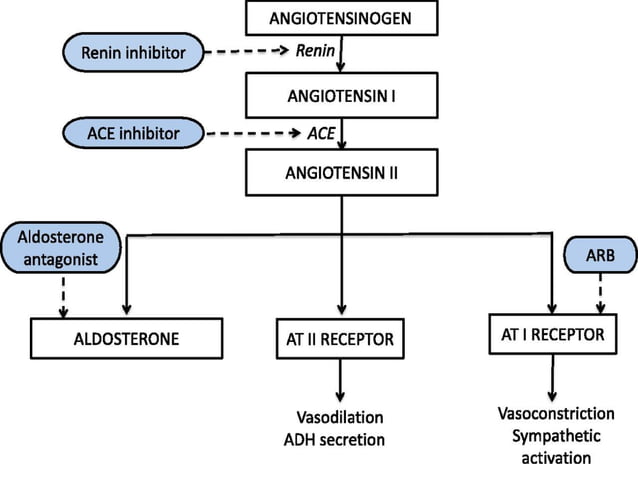 ANGIOTENSINOGEN

Renin inhibitor

Renin

ANGIOTENSIN I

ACE inhibitor

ACE

ANGIOTENSIN II

Aldosterone antagonist

ARB

ALDOSTERONE

AT II RECEPTOR

AT I RECEPTOR

Vasodilation
ADH secretion

Vasoconstriction
Sympathetic activation